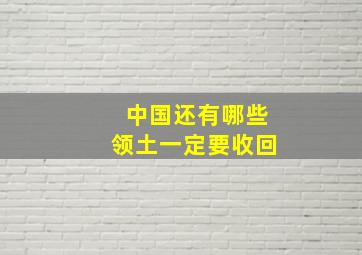 中国还有哪些
领土一定要收回